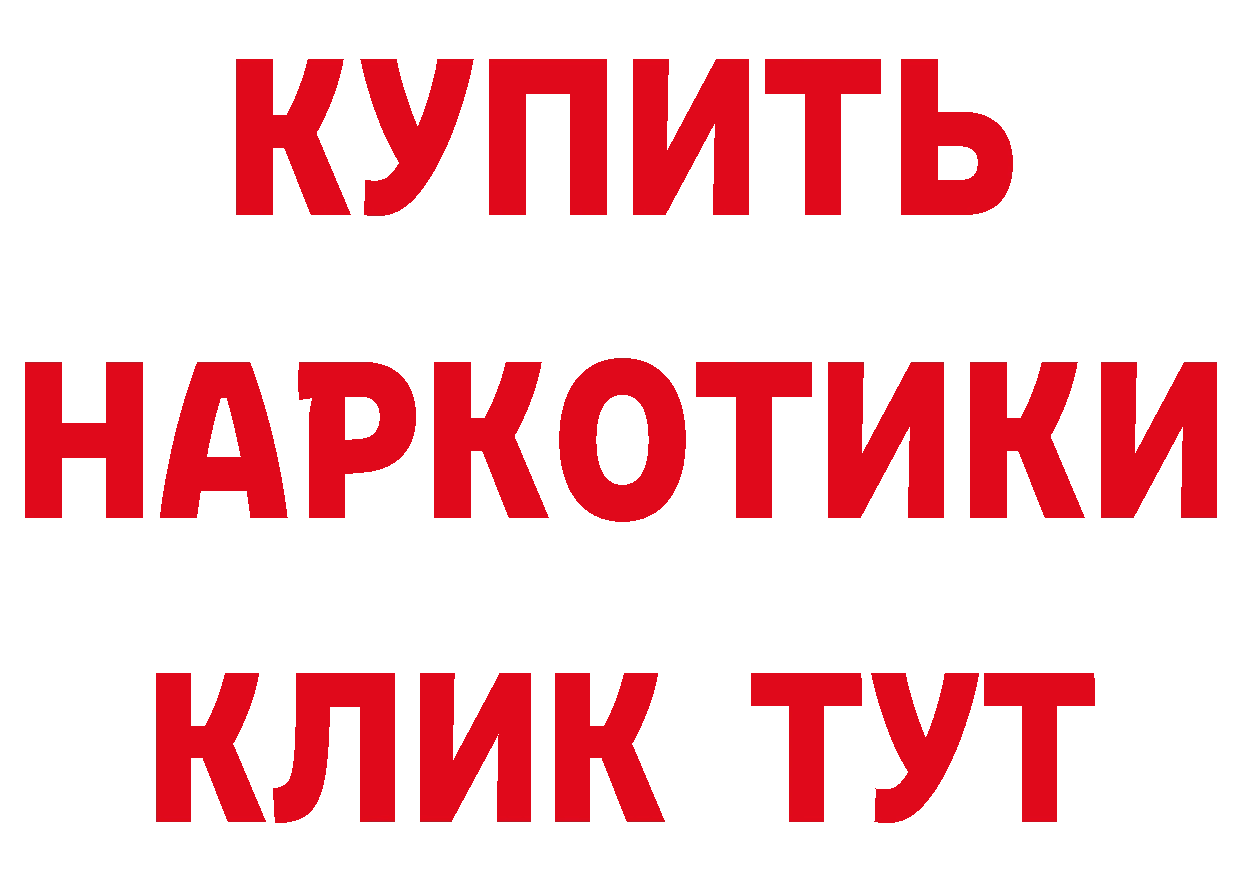 КУПИТЬ
НАРКОТИКИ
КЛИК ТУТ